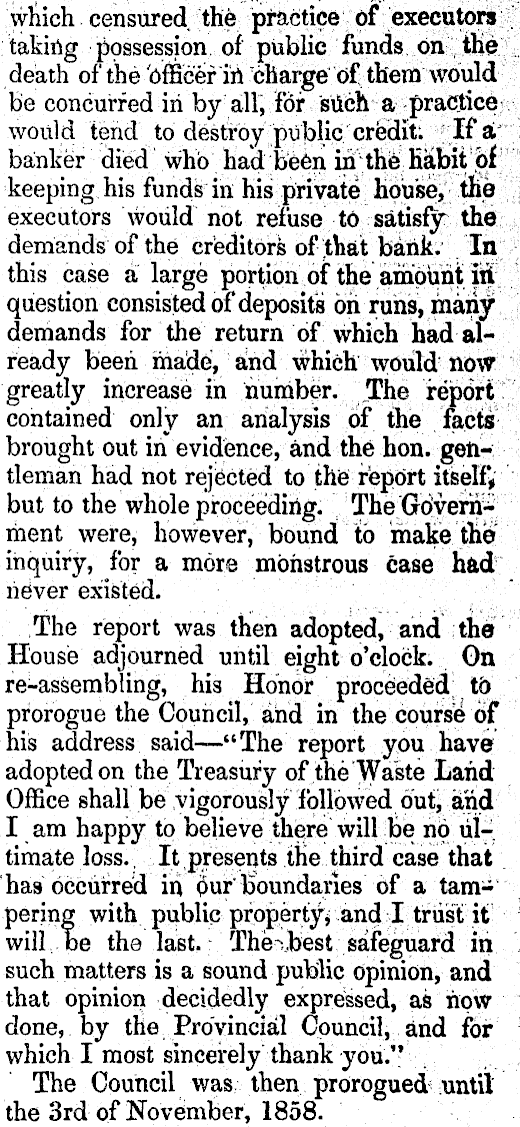 which censured the practice of executors taking possession of public funds on the death of the officer in charge of them would be concurred in by all, for such a practice would tend to destroy public credit. If a banker died who had been in the habit of keeping his funds in his private house, the executors would not refuse to satisfy the demands of the creditors of that bank. In this case a large portion of the amount in question consisted of deposits on runs, many demands for the return of which had already been made, and which would now greatly increase in number. The report contained only an analysis of the facts brought out in evidence, and the hon. gentleman had not rejected to the report itself, but to the whole proceeding. The Government were, however, bound to make the inquiry, for a more monstrous case had never existed.

The report was then adopted, and the House adjourned until eight o'clock. On re-assembling, his Honor proceeded to prorogue the Council, and in the course of his address said—"The report you have adopted on the Treasury of the Waste Land Office shall be vigorously followed out, and I am happy to believe there will be no ultimate loss. It presents the third case that has occurred in our boundaries of a tampering with public property, and I trust it will be the last. The best safeguard in such matters is a sound public opinion, and that opinion decidedly expressed, as now done, by the Provincial Council, and for which I most sincerely thank you."

The Council was then prorogued until the 3rd of November, 1858.